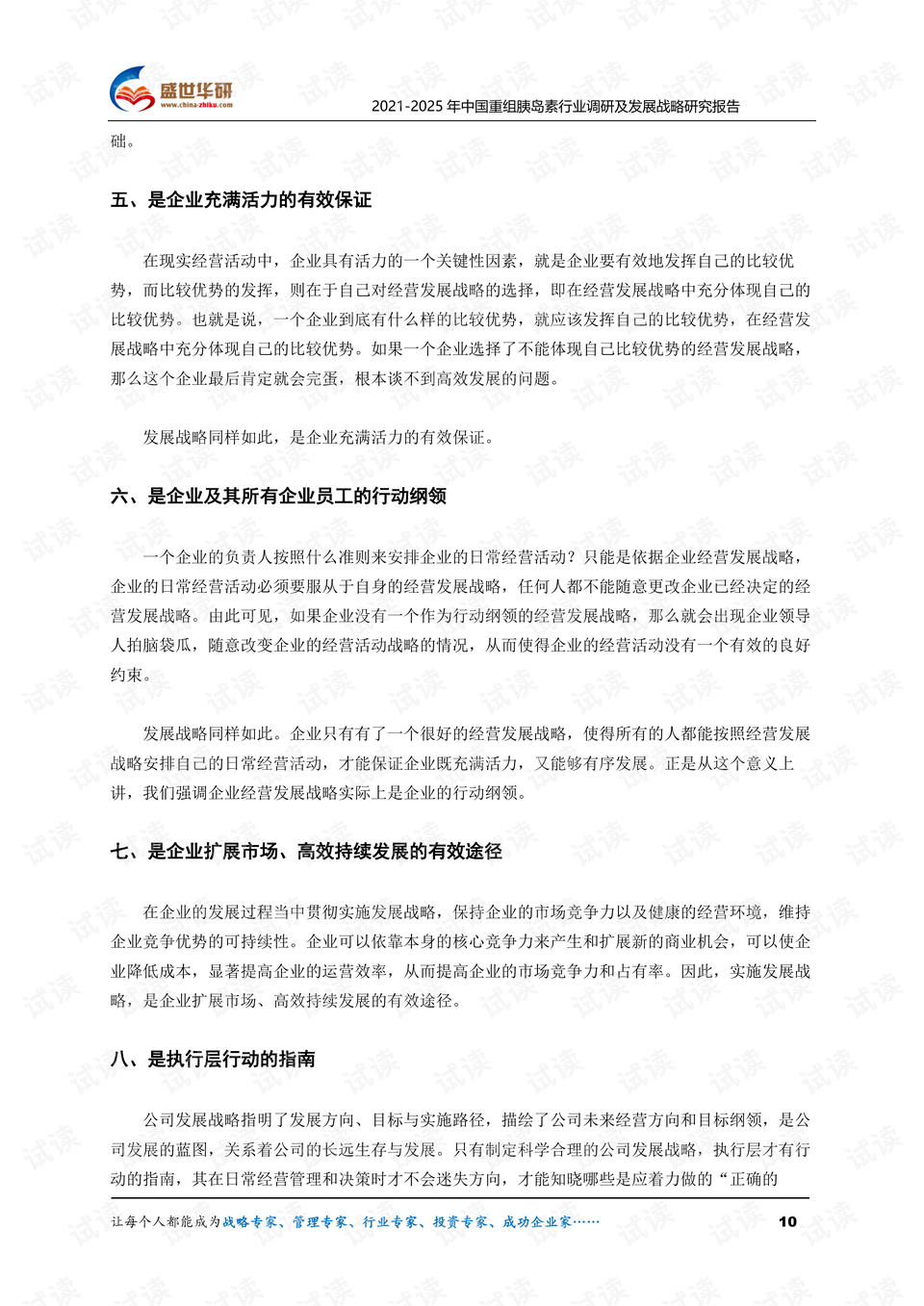 盛世华研
www.china-zhiku.com
2021-2025年中国重组胰岛素行业调研及发展战略研究报告

础。

五、是企业充满活力的有效保证

在现实经营活动中，企业具有活力的一个关键性因素，就是企业要有效地发挥自己的比较优势，而比较优势的发挥，则在于自己对经营发展战略的选择，即在经营发展战略中充分体现自己的比较优势。也就是说，一个企业到底有什么样的比较优势，就应该发挥自己的比较优势，在经营发展战略中充分体现自己的比较优势。如果一个企业选择了不能体现自己比较优势的经营发展战略，那么这个企业最后肯定就会完蛋，根本谈不到高效发展的问题。

发展战略同样如此，是企业充满活力的有效保证。

六、是企业及其所有企业员工的行动纲领

一个企业的负责人按照什么准则来安排企业的日常经营活动？只能是依据企业经营发展战略，企业的日常经营活动必须要服从于自身的经营发展战略，任何人都不能随意更改企业已经决定的经营发展战略。由此可见，如果企业没有一个作为行动纲领的经营发展战略，那么就会出现企业领导人拍脑袋瓜，随意改变企业的经营活动战略的情况，从而使得企业的经营活动没有一个有效的良好约束。

发展战略同样如此。企业只有有了一个很好的经营发展战略，使得所有的人都能按照经营发展战略安排自己的日常经营活动，才能保证企业既充满活力，又能够有序发展。正是从这个意义上讲，我们强调企业经营发展战略实际上是企业的行动纲领。

七、是企业扩展市场、高效持续发展的有效途径

在企业的发展过程当中贯彻实施发展战略，保持企业的市场竞争力以及健康的经营环境，维持企业竞争优势的可持续性。企业可以依靠本身的核心竞争力来产生和扩展新的商业机会，可以使企业降低成本，显著提高企业的运营效率，从而提高企业的市场竞争力和占有率。因此，实施发展战略，是企业扩展市场、高效持续发展的有效途径。

八、是执行层行动的指南

公司发展战略指明了发展方向、目标与实施路径，描绘了公司未来经营方向和目标纲领，是公司发展的蓝图，关系着公司的长远生存与发展。只有制定科学合理的公司发展战略，执行层才有行动的指南，其在日常经营管理和决策时才不会迷失方向，才能知晓哪些是应着力做的“正确的

让每个人都能成为战略专家、管理专家、行业专家、投资专家、成功企业家……
10

试读